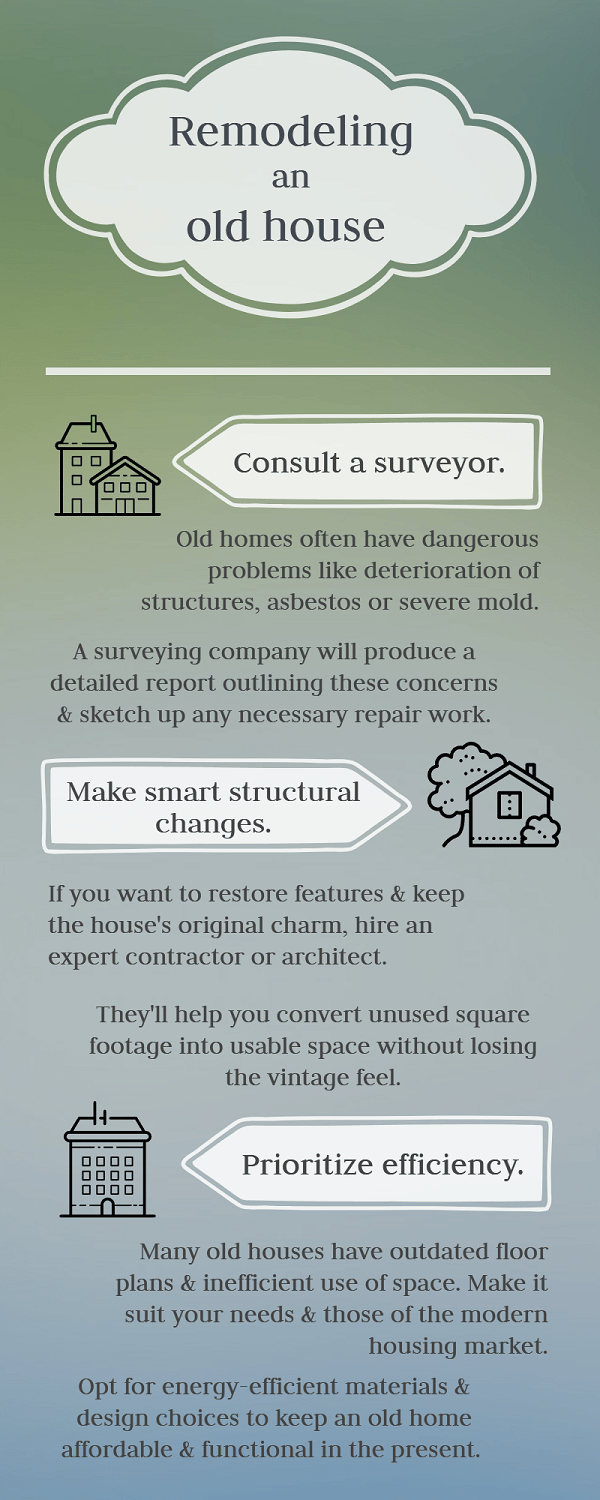 Remodeling an old house

Consult a surveyor.

Old homes often have dangerous problems like deterioration of structures, asbestos or severe mold.

A surveying company will produce a detailed report outlining these concerns & sketch up any necessary repair work.

Make smart structural changes.

If you want to restore features & keep the house's original charm, hire an expert contractor or architect.

They'll help you convert unused square footage into usable space without losing the vintage feel.

Prioritize efficiency.

Many old houses have outdated floor plans & inefficient use of space. Make it suit your needs & those of the modern housing market.

Opt for energy-efficient materials & design choices to keep an old home affordable & functional in the present.